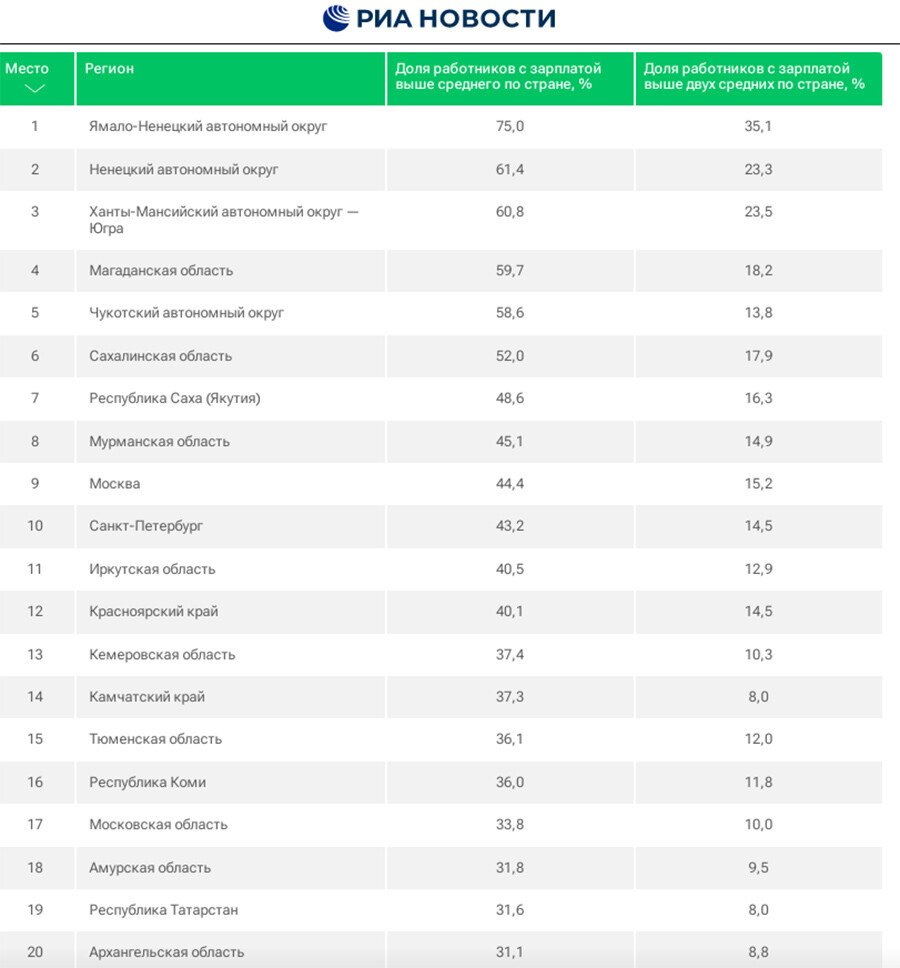 РИА НОВОСТИ

| Место | Регион | Доля работников с зарплатой выше среднего по стране, % | Доля работников с зарплатой выше двух средних по стране, % |
|---|---|---|---|
| 1 | Ямало-Ненецкий автономный округ | 75,0 | 35,1 |
| 2 | Ненецкий автономный округ | 61,4 | 23,3 |
| 3 | Ханты-Мансийский автономный округ — Югра | 60,8 | 23,5 |
| 4 | Магаданская область | 59,7 | 18,2 |
| 5 | Чукотский автономный округ | 58,6 | 13,8 |
| 6 | Сахалинская область | 52,0 | 17,9 |
| 7 | Республика Саха (Якутия) | 48,6 | 16,3 |
| 8 | Мурманская область | 45,1 | 14,9 |
| 9 | Москва | 44,4 | 15,2 |
| 10 | Санкт-Петербург | 43,2 | 14,5 |
| 11 | Иркутская область | 40,5 | 12,9 |
| 12 | Красноярский край | 40,1 | 14,5 |
| 13 | Кемеровская область | 37,4 | 10,3 |
| 14 | Камчатский край | 37,3 | 8,0 |
| 15 | Тюменская область | 36,1 | 12,0 |
| 16 | Республика Коми | 36,0 | 11,8 |
| 17 | Московская область | 33,8 | 10,0 |
| 18 | Амурская область | 31,8 | 9,5 |
| 19 | Республика Татарстан | 31,6 | 8,0 |
| 20 | Архангельская область | 31,1 | 8,8 |